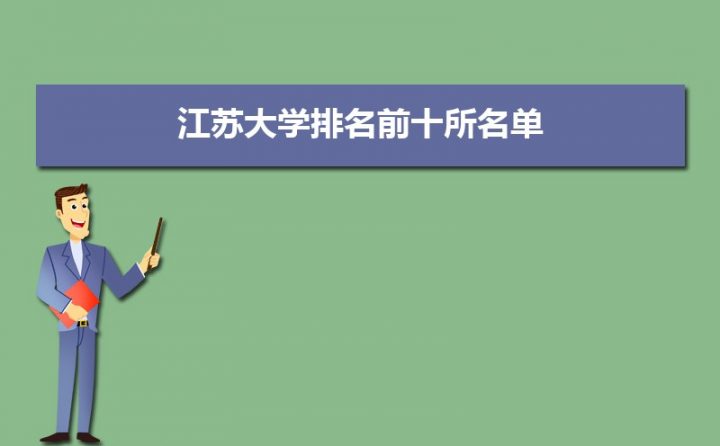 江苏大学排名前十所名单